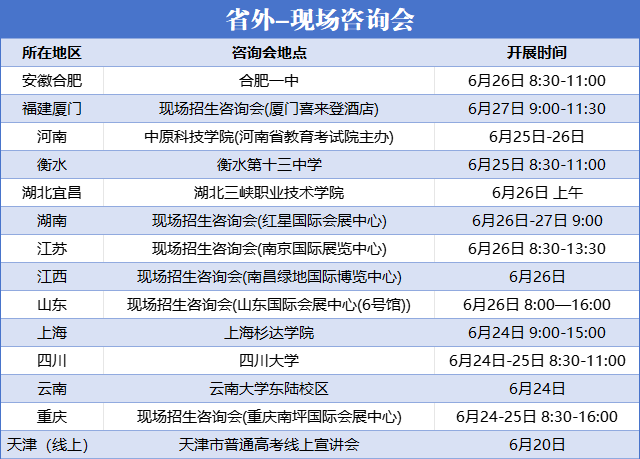 省外–现场咨询会

| 所在地区 | 咨询会地点 | 开展时间 |
|---|---|---|
| 安徽合肥 | 合肥一中 | 6月26日 8:30-11:00 |
| 福建厦门 | 现场招生咨询会(厦门喜来登酒店) | 6月27日 9:00-11:30 |
| 河南 | 中原科技学院(河南省教育考试院主办) | 6月25日-26日 |
| 衡水 | 衡水第十三中学 | 6月25日 8:30-11:00 |
| 湖北宜昌 | 湖北三峡职业技术学院 | 6月26日 上午 |
| 湖南 | 现场招生咨询会(红星国际会展中心) | 6月26日-27日 9:00 |
| 江苏 | 现场招生咨询会(南京国际展览中心) | 6月26日 8:30-13:30 |
| 江西 | 现场招生咨询会(南昌绿地国际博览中心) | 6月26日 |
| 山东 | 现场招生咨询会(山东国际会展中心(6号馆)) | 6月26日 8:00—16:00 |
| 上海 | 上海杉达学院 | 6月24日 9:00-15:00 |
| 四川 | 四川大学 | 6月24日-25日 8:30-11:00 |
| 云南 | 云南大学东陆校区 | 6月24日 |
| 重庆 | 现场招生咨询会(重庆南坪国际会展中心) | 6月24-25日 8:30-16:00 |
| 天津（线上） | 天津市普通高考线上宣讲会 | 6月20日 |